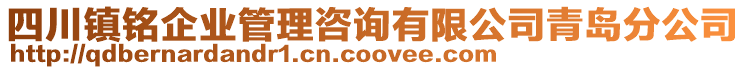 四川镇铭企业管理咨询有限公司青岛分公司
http://qdbernardandr1.cn.coovee.com